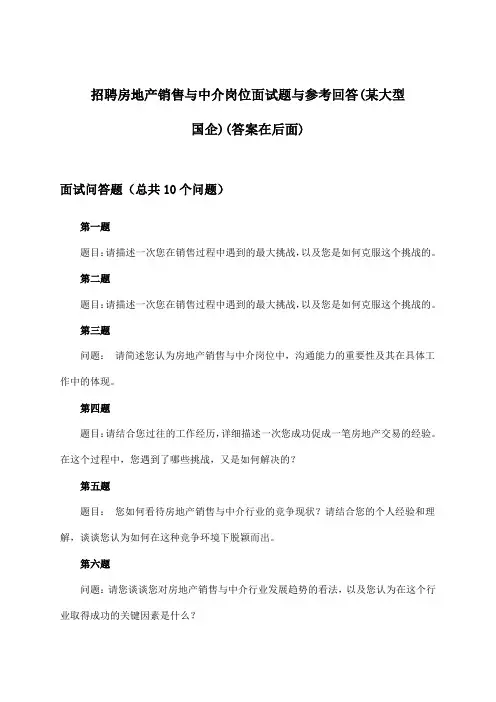 招聘房地产销售与中介岗位面试题与参考回答(某大型国企)(答案在后面)

面试问答题（总共10个问题）

第一题

题目:请描述一次您在销售过程中遇到的最大挑战,以及您是如何克服这个挑战的。

第二题

题目:请描述一次您在销售过程中遇到的最大挑战,以及您是如何克服这个挑战的。

第三题

问题： 请简述您认为房地产销售与中介岗位中，沟通能力的重要性及其在具体工作中的体现。

第四题

题目:请结合您过往的工作经历,详细描述一次您成功促成一笔房地产交易的经验。在这个过程中，您遇到了哪些挑战，又是如何解决的？

第五题

题目： 您如何看待房地产销售与中介行业的竞争现状？请结合您的个人经验和理解，谈谈您认为如何在这种竞争环境下脱颖而出。

第六题

问题：请您谈谈您对房地产销售与中介行业发展趋势的看法，以及您认为在这个行业取得成功的关键因素是什么？